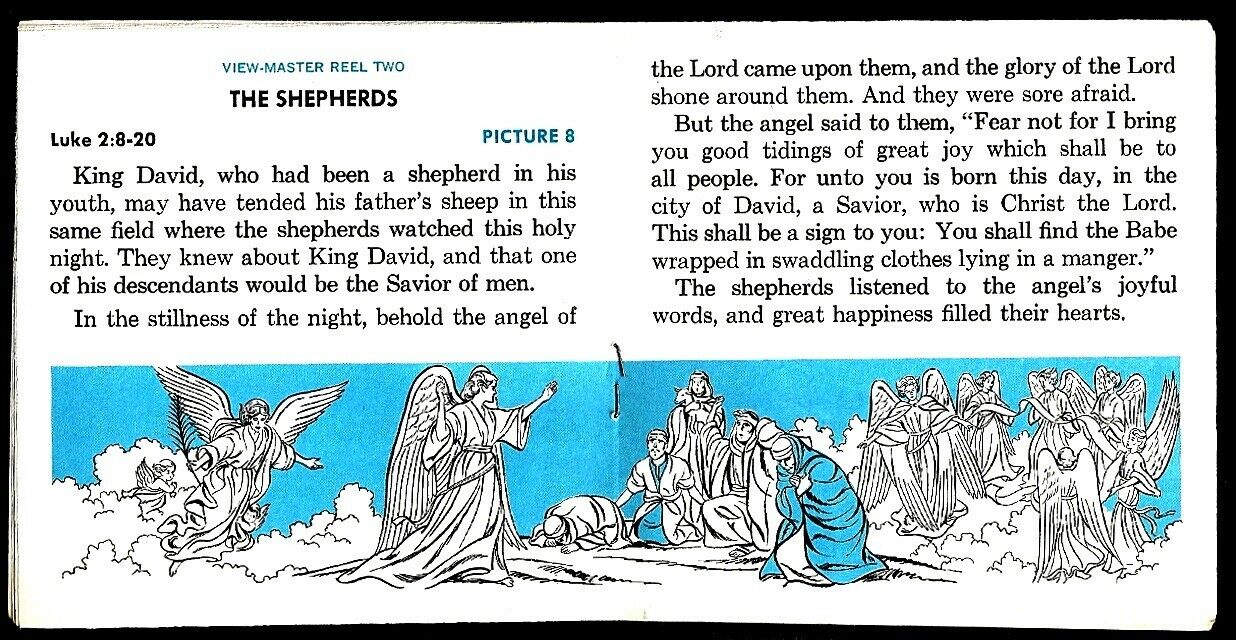 VIEW-MASTER REEL TWO

THE SHEPHERDS

Luke 2:8-20

PICTURE 8

King David, who had been a shepherd in his youth, may have tended his father's sheep in this same field where the shepherds watched this holy night. They knew about King David, and that one of his descendants would be the Savior of men.

In the stillness of the night, behold the angel of the Lord came upon them, and the glory of the Lord shone around them. And they were sore afraid.

But the angel said to them, "Fear not for I bring you good tidings of great joy which shall be to all people. For unto you is born this day, in the city of David, a Savior, who is Christ the Lord. This shall be a sign to you: You shall find the Babe wrapped in swaddling clothes lying in a manger."

The shepherds listened to the angel's joyful words, and great happiness filled their hearts.